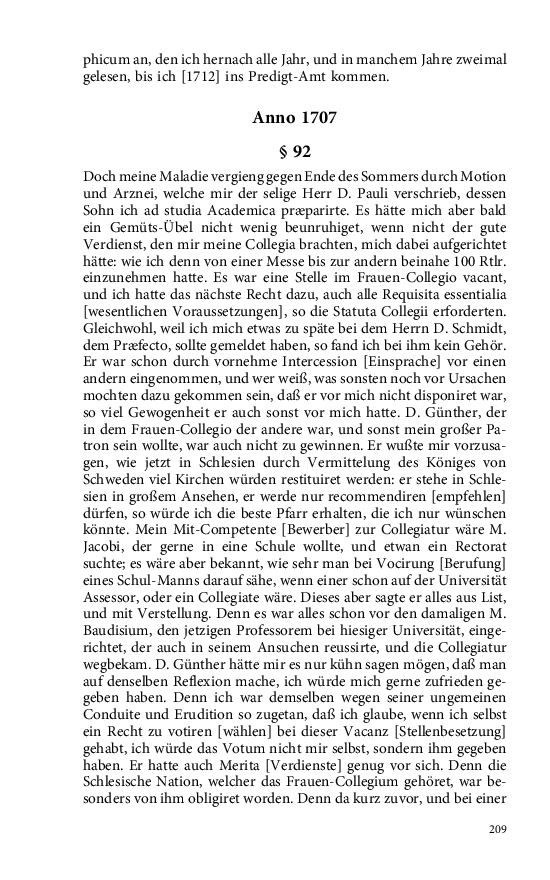 phicum an, den ich hernach alle Jahr, und in manchem Jahre zweimal gelesen, bis ich [1712] ins Predigt-Amt kommen.

Anno 1707

§ 92

Doch meine Maladie vergieng gegen Ende des Sommers durch Motion und Arznei, welche mir der selige Herr D. Pauli verschrieb, dessen Sohn ich ad studia Academica præparirte. Es hätte mich aber bald ein Gemüts-Übel nicht wenig beunruhiget, wenn nicht der gute Verdienst, den mir meine Collegia brachten, mich dabei aufgerichtet hätte: wie ich denn von einer Messe bis zur andern beinahe 100 Rtlr. einzunehmen hatte. Es war eine Stelle im Frauen-Collegio vacant, und ich hatte das nächste Recht dazu, auch alle Requisita essentialia [wesentlichen Voraussetzungen], so die Statuta Collegii erforderten. Gleichwohl, weil ich mich etwas zu späte bei dem Herrn D. Schmidt, dem Præfecto, sollte gemeldet haben, so fand ich bei ihm kein Gehör. Er war schon durch vornehme Intercession [Einsprache] vor einen andern eingenommen, und wer weiß, was sonsten noch vor Ursachen mochten dazu gekommen sein, daß er vor mich nicht disponiret war, so viel Gewogenheit er auch sonst vor mich hatte. D. Günther, der in dem Frauen-Collegio der andere war, und sonst mein großer Patron sein wollte, war auch nicht zu gewinnen. Er wußte mir vorzusagen, wie jetzt in Schlesien durch Vermittelung des Königes von Schweden viel Kirchen würden restituiret werden: er stehe in Schlesien in großem Ansehen, er werde nur recommendiren [empfehlen] dürfen, so würde ich die beste Pfarr erhalten, die ich nur wünschen könnte. Mein Mit-Competente [Bewerber] zur Collegiatur wäre M. Jacobi, der gerne in eine Schule wollte, und etwan ein Rectorat suchte; es wäre aber bekannt, wie sehr man bei Vocirung [Berufung] eines Schul-Manns darauf sähe, wenn einer schon auf der Universität Assessor, oder ein Collegiate wäre. Dieses aber sagte er alles aus List, und mit Verstellung. Denn es war alles schon vor den damaligen M. Baudisium, den jetzigen Professorem bei hiesiger Universität, eingerichtet, der auch in seinem Ansuchen reussirte, und die Collegiatur wegbekam. D. Günther hätte mir es nur kühn sagen mögen, daß man auf denselben Reflexion mache, ich würde mich gerne zufrieden gegeben haben. Denn ich war demselben wegen seiner ungemeinen Conduite und Erudition so zugetan, daß ich glaube, wenn ich selbst ein Recht zu votiren [wählen] bei dieser Vacanz [Stellenbesetzung] gehabt, ich würde das Votum nicht mir selbst, sondern ihm gegeben haben. Er hatte auch Merita [Verdienste] genug vor sich. Denn die Schlesische Nation, welcher das Frauen-Collegium gehöret, war besonders von ihm obligiret worden. Denn da kurz zuvor, und bei einer

209